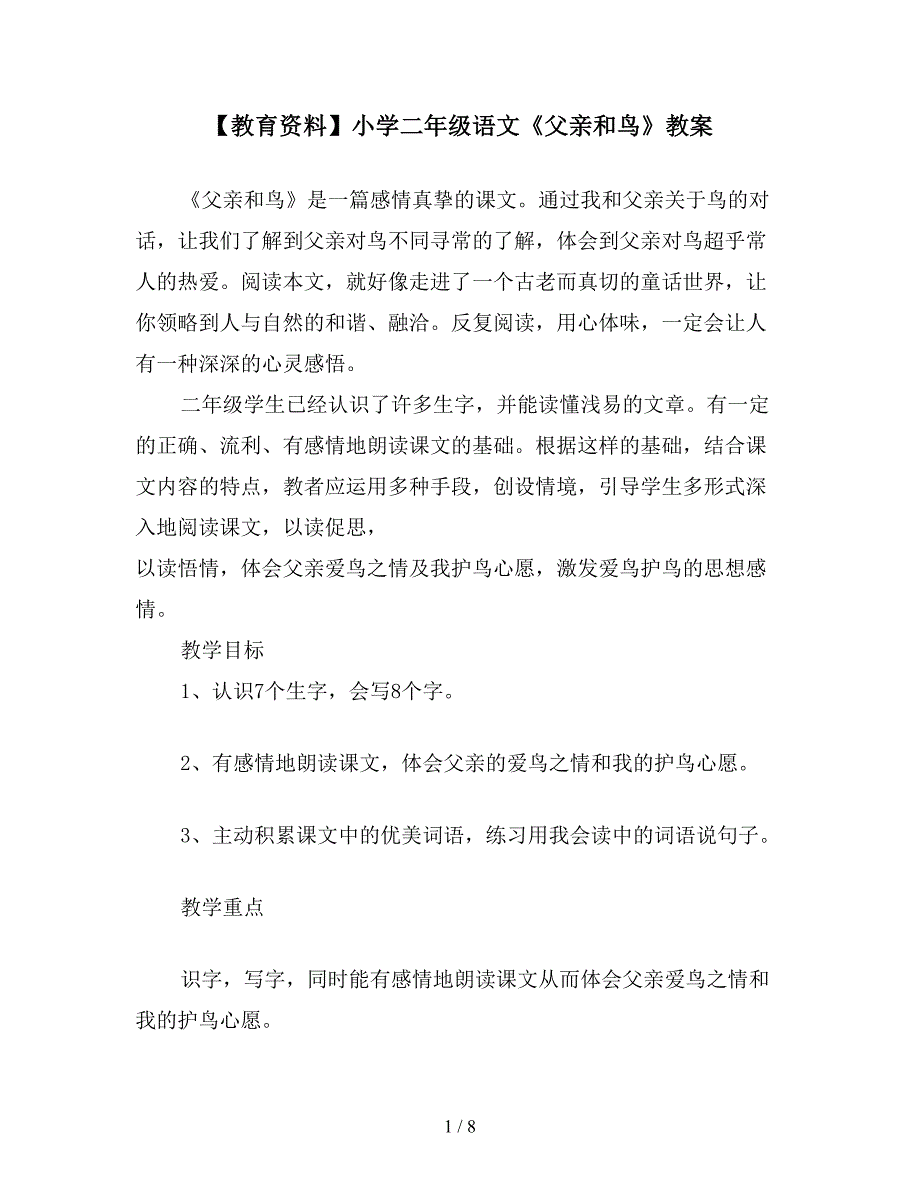 【教育资料】小学二年级语文《父亲和鸟》教案

《父亲和鸟》是一篇感情真挚的课文。通过我和父亲关于鸟的对话，让我们了解到父亲对鸟不同寻常的了解，体会到父亲对鸟超乎常人的热爱。阅读本文，就好像走进了一个古老而真切的童话世界，让你领略到人与自然的和谐、融洽。反复阅读，用心体味，一定会让人有一种深深的心灵感悟。

二年级学生已经认识了许多生字，并能读懂浅易的文章。有一定的正确、流利、有感情地朗读课文的基础。根据这样的基础，结合课文内容的特点，教者应运用多种手段，创设情境，引导学生多形式深入地阅读课文，以读促思，

以读悟情，体会父亲爱鸟之情及我护鸟心愿，激发爱鸟护鸟的思想感情。

教学目标

1、认识7个生字，会写8个字。

2、有感情地朗读课文，体会父亲的爱鸟之情和我的护鸟心愿。

3、主动积累课文中的优美词语，练习用我会读中的词语说句子。

教学重点

识字，写字，同时能有感情地朗读课文从而体会父亲爱鸟之情和我的护鸟心愿。

1 / 8